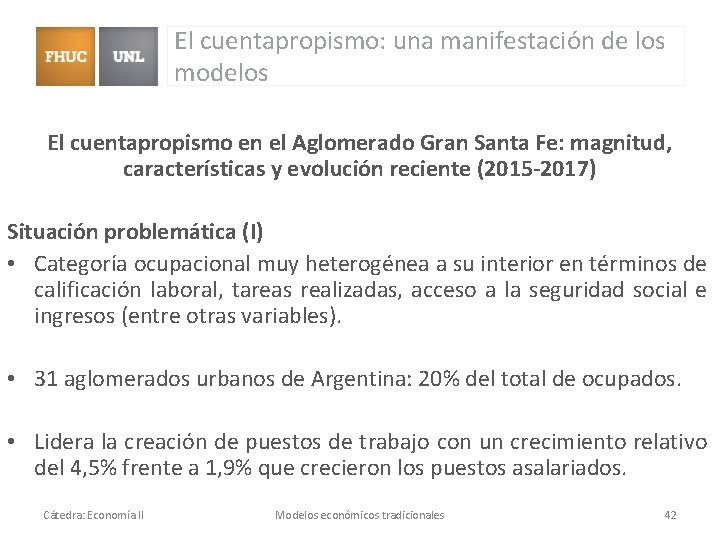 FHUC UNL

El cuentapropismo: una manifestación de los modelos

El cuentapropismo en el Aglomerado Gran Santa Fe: magnitud, características y evolución reciente (2015-2017)

Situación problemática (I)

• Categoría ocupacional muy heterogénea a su interior en términos de calificación laboral, tareas realizadas, acceso a la seguridad social e ingresos (entre otras variables).

• 31 aglomerados urbanos de Argentina: 20% del total de ocupados.

• Lidera la creación de puestos de trabajo con un crecimiento relativo del 4,5% frente a 1,9% que crecieron los puestos asalariados.

Cátedra: Economía II

Modelos económicos tradicionales

42